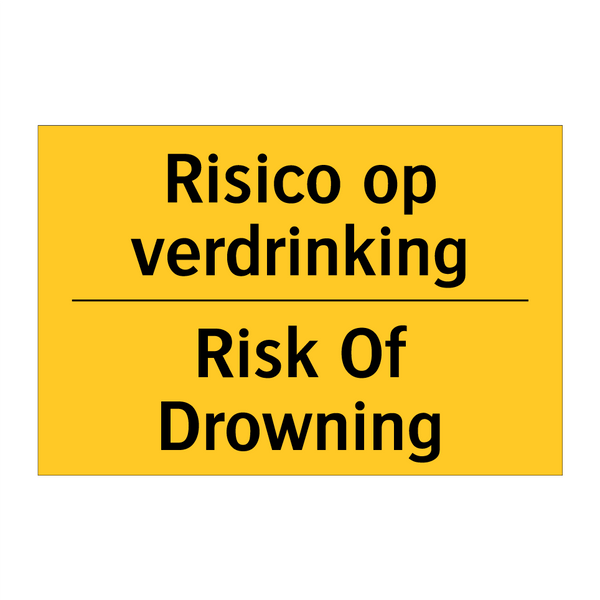 Risico op verdrinking

Risk Of Drowning